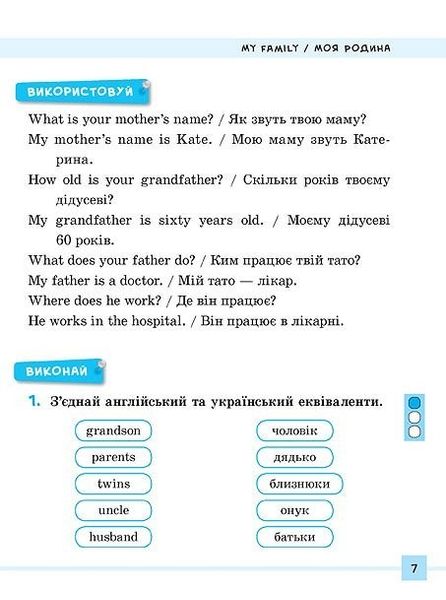 MY FAMILY / МОЯ РОДИНА

ВИКОРИСТОВУЙ

What is your mother's name? / Як звуть твою маму?

My mother's name is Kate. / Мою маму звуть Катерина.

How old is your grandfather? / Скільки років твоєму дідусеві?

My grandfather is sixty years old. / Моєму дідусеві 60 років.

What does your father do? / Ким працює твій тато?

My father is a doctor. / Мій тато — лікар.

Where does he work? / Де він працює?

He works in the hospital. / Він працює в лікарні.

ВИКОНАЙ

1. З'єднай англійський та український еквіваленти.

grandson

parents

twins

uncle

husband

чоловік

дядько

близнюки

онук

батьки

7